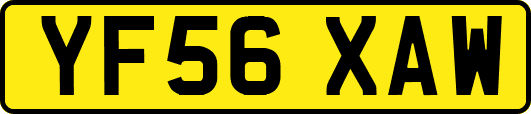 YF56 XAW